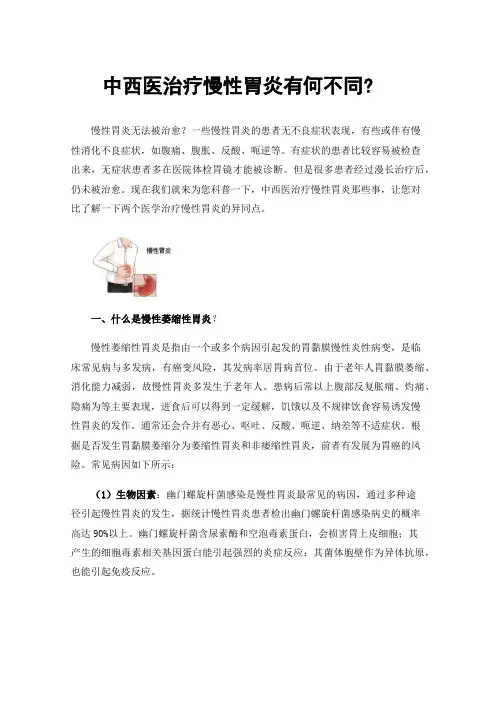 中西医治疗慢性胃炎有何不同?

慢性胃炎无法被治愈?一些慢性胃炎的患者无不良症状表现,有些或伴有慢性消化不良症状,如腹痛、腹胀、反酸、呃逆等。有症状的患者比较容易被检查出来,无症状患者多在医院体检胃镜才能被诊断。但是很多患者经过漫长治疗后,仍未被治愈。现在我们就来为您科普一下,中西医治疗慢性胃炎那些事,让您对比了解一下两个医学治疗慢性胃炎的异同点。

慢性胃炎

一、什么是慢性萎缩性胃炎?

慢性萎缩性胃炎是指由一个或多个病因引起发的胃黏膜慢性炎性病变,是临床常见病与多发病,有癌变风险,其发病率居胃病首位。由于老年人胃黏膜萎缩、消化能力减弱,故慢性胃炎多发生于老年人。患病后常以上腹部反复胀痛、灼痛、隐痛为等主要表现,进食后可以得到一定缓解,饥饿以及不规律饮食容易诱发慢性胃炎的发作。通常还会合并有恶心、呕吐、反酸、呃逆、纳差等不适症状。根据是否发生胃黏膜萎缩分为萎缩性胃炎和非萎缩性胃炎,前者有发展为胃癌的风险。常见病因如下所示:

(1)生物因素:幽门螺旋杆菌感染是慢性胃炎最常见的病因,通过多种途径引起慢性胃炎的发生,据统计慢性胃炎患者检出幽门螺旋杆菌感染病史的概率高达 90%以上。幽门螺旋杆菌含尿素酶和空泡毒素蛋白,会损害胃上皮细胞;其产生的细胞毒素相关基因蛋白能引起强烈的炎症反应;其菌体胞壁作为异体抗原,也能引起免疫反应。